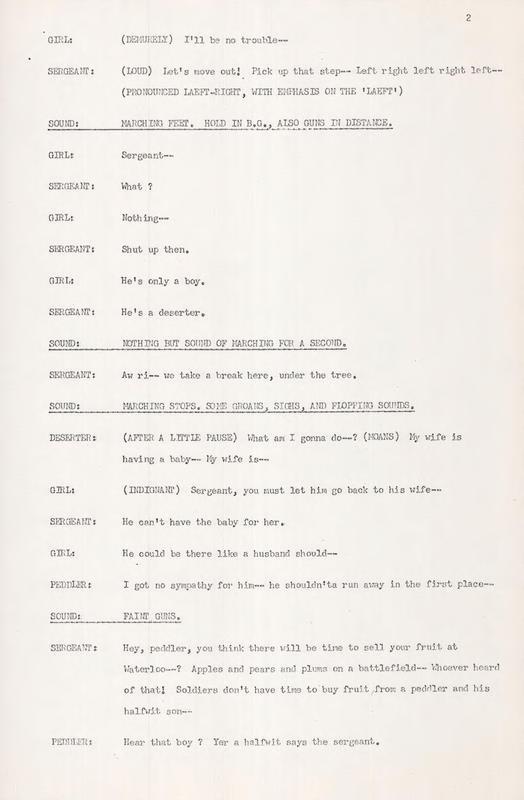 2

GIRL: (DEMURELY) I'll be no trouble--

SERGEANT: (LOUD) Let's move out! Pick up that step-- Left right left right left-- (PRONOUNCED LAEFT-RIGHT, WITH EMPHASIS ON THE 'LAEFT')

SOUND: MARCHING FEET. HOLD IN B.G., ALSO GUNS IN DISTANCE.

GIRL: Sergeant--

SERGEANT: What ?

GIRL: Nothing--

SERGEANT: Shut up then.

GIRL: He's only a boy.

SERGEANT: He's a deserter.

SOUND: NOTHING BUT SOUND OF MARCHING FOR A SECOND.

SERGEANT: Aw ri-- we take a break here, under the tree.

SOUND: MARCHING STOPS. SOME GROANS, SIGHS, AND FLOPPING SOUNDS.

DESERTER: (AFTER A LITTLE PAUSE) What am I gonna do--? (MOANS) My wife is having a baby-- My wife is--

GIRL: (INDIGNANT) Sergeant, you must let him go back to his wife--

SERGEANT: He can't have the baby for her.

GIRL: He could be there like a husband should--

PEDDLER: I got no sympathy for him-- he shouldn'ta run away in the first place--

SOUND: FAINT GUNS.

SERGEANT: Hey, peddler, you think there will be time to sell your fruit at Waterloo--? Apples and pears and plums on a battlefield-- Whoever heard of that! Soldiers don't have time to buy fruit from a peddler and his halfwit son--

PEDDLER: Hear that boy ? Yer a halfwit says the sergeant.